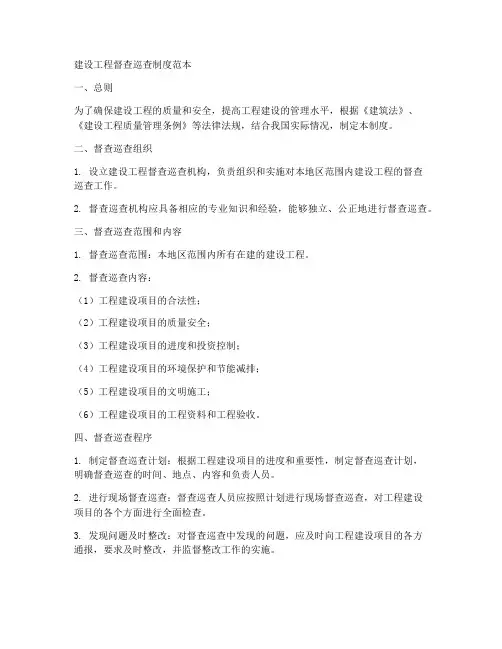 建设工程督查巡查制度范本

一、总则

为了确保建设工程的质量和安全，提高工程建设的管理水平，根据《建筑法》、《建设工程质量管理条例》等法律法规，结合我国实际情况，制定本制度。

二、督查巡查组织

1. 设立建设工程督查巡查机构，负责组织和实施对本地区范围内建设工程的督查巡查工作。

2. 督查巡查机构应具备相应的专业知识和经验，能够独立、公正地进行督查巡查。

三、督查巡查范围和内容

1. 督查巡查范围：本地区范围内所有在建的建设工程。

2. 督查巡查内容：

（1）工程建设项目的合法性；

（2）工程建设项目的质量安全；

（3）工程建设项目的进度和投资控制；

（4）工程建设项目的环境保护和节能减排；

（5）工程建设项目的文明施工；

（6）工程建设项目的工程资料和工程验收。

四、督查巡查程序

1. 制定督查巡查计划：根据工程建设项目的进度和重要性，制定督查巡查计划，明确督查巡查的时间、地点、内容和负责人员。

2. 进行现场督查巡查：督查巡查人员应按照计划进行现场督查巡查，对工程建设项目的各个方面进行全面检查。

3. 发现问题及时整改：对督查巡查中发现的问题，应及时向工程建设项目的各方通报，要求及时整改，并监督整改工作的实施。